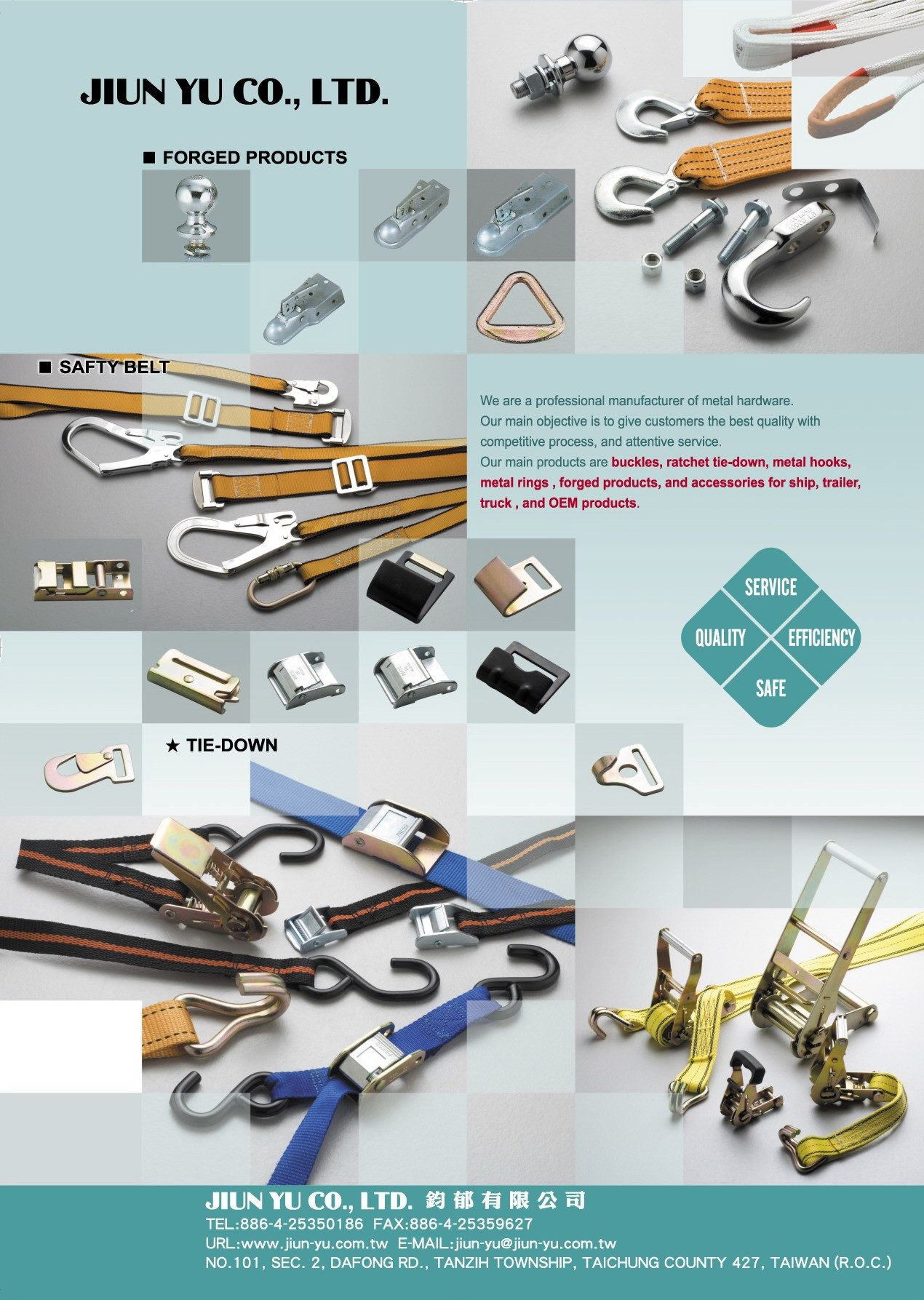 JIUN YU CO., LTD.

■ FORGED PRODUCTS

■ SAFTY BELT

We are a professional manufacturer of metal hardware. Our main objective is to give customers the best quality with competitive process, and attentive service. Our main products are buckles, ratchet tie-down, metal hooks, metal rings , forged products, and accessories for ship, trailer, truck , and OEM products.

SERVICE
QUALITY
EFFICIENCY
SAFE

★ TIE-DOWN

JIUN YU CO., LTD. 鈞郁有限公司
TEL:886-4-25350186 FAX:886-4-25359627
URL:www.jiun-yu.com.tw E-MAIL:jiun-yu@jiun-yu.com.tw
NO.101, SEC. 2, DAFONG RD., TANZIH TOWNSHIP, TAICHUNG COUNTY 427, TAIWAN (R.O.C.)